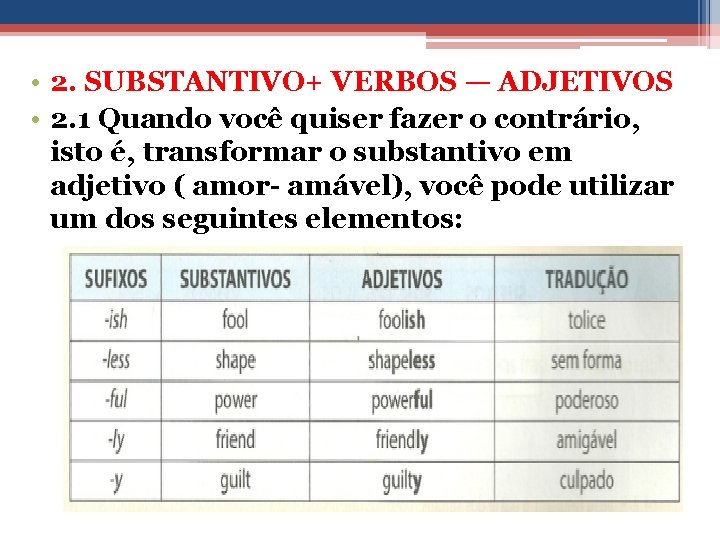 • 2. SUBSTANTIVO+ VERBOS — ADJETIVOS
• 2.1 Quando você quiser fazer o contrário, isto é, transformar o substantivo em adjetivo ( amor- amável), você pode utilizar um dos seguintes elementos:

| SUFIXOS | SUBSTANTIVOS | ADJETIVOS | TRADUÇÃO |
|---|---|---|---|
| -ish | fool | foolish | tolice |
| -less | shape | shapeless | sem forma |
| -ful | power | powerful | poderoso |
| -ly | friend | friendly | amigável |
| -y | guilt | guilty | culpado |